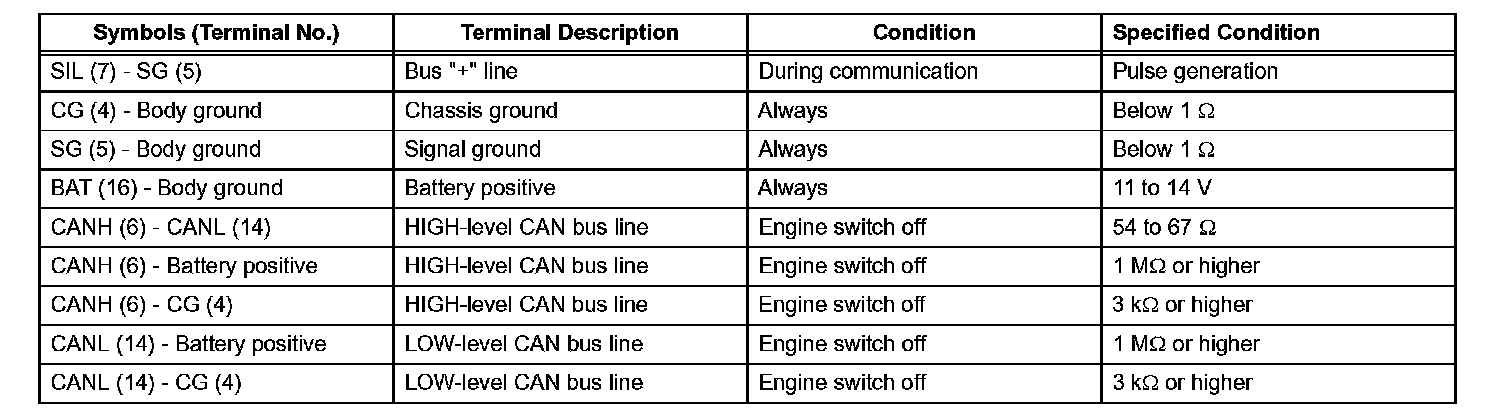 | Symbols (Terminal No.) | Terminal Description | Condition | Specified Condition |
|---|---|---|---|
| SIL (7) - SG (5) | Bus "+" line | During communication | Pulse generation |
| CG (4) - Body ground | Chassis ground | Always | Below 1 Ω |
| SG (5) - Body ground | Signal ground | Always | Below 1 Ω |
| BAT (16) - Body ground | Battery positive | Always | 11 to 14 V |
| CANH (6) - CANL (14) | HIGH-level CAN bus line | Engine switch off | 54 to 67 Ω |
| CANH (6) - Battery positive | HIGH-level CAN bus line | Engine switch off | 1 MΩ or higher |
| CANH (6) - CG (4) | HIGH-level CAN bus line | Engine switch off | 3 kΩ or higher |
| CANL (14) - Battery positive | LOW-level CAN bus line | Engine switch off | 1 MΩ or higher |
| CANL (14) - CG (4) | LOW-level CAN bus line | Engine switch off | 3 kΩ or higher |